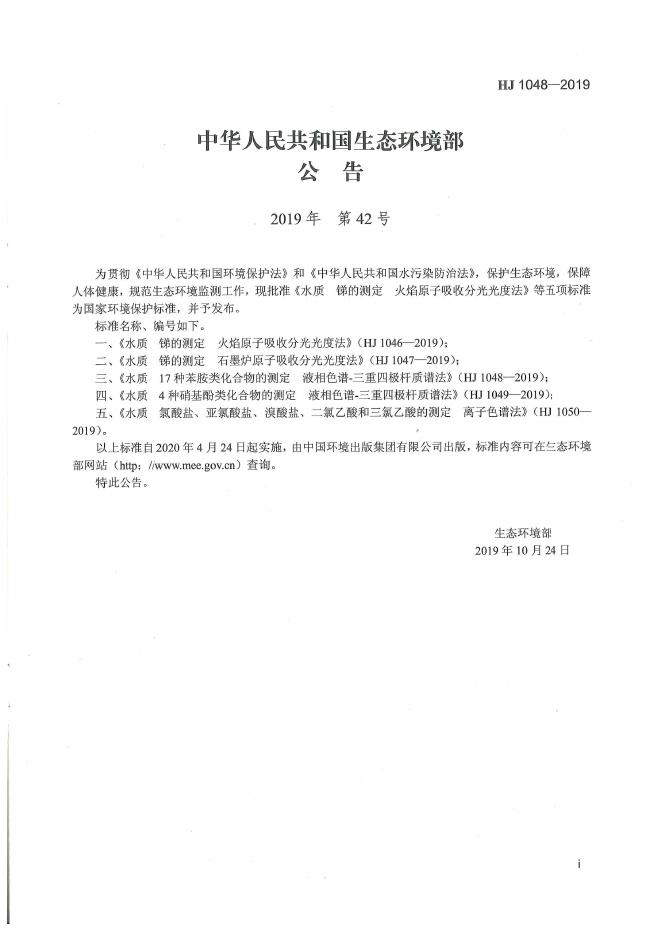 HJ 1048—2019

中华人民共和国生态环境部
公 告

2019 年 第 42 号

为贯彻《中华人民共和国环境保护法》和《中华人民共和国水污染防治法》，保护生态环境，保障人体健康，规范生态环境监测工作，现批准《水质 锑的测定 火焰原子吸收分光光度法》等五项标准为国家环境保护标准，并予发布。

标准名称、编号如下。

一、《水质 锑的测定 火焰原子吸收分光光度法》（HJ 1046—2019）；

二、《水质 锑的测定 石墨炉原子吸收分光光度法》（HJ 1047—2019）；

三、《水质 17 种苯胺类化合物的测定 液相色谱-三重四极杆质谱法》（HJ 1048—2019）；

四、《水质 4 种硝基酚类化合物的测定 液相色谱-三重四极杆质谱法》（HJ 1049—2019）；

五、《水质 氯酸盐、亚氯酸盐、溴酸盐、二氯乙酸和三氯乙酸的测定 离子色谱法》（HJ 1050—2019）。

以上标准自 2020 年 4 月 24 日起实施，由中国环境出版集团有限公司出版，标准内容可在生态环境部网站（http: //www.mee.gov.cn）查询。

特此公告。

生态环境部
2019 年 10 月 24 日

i